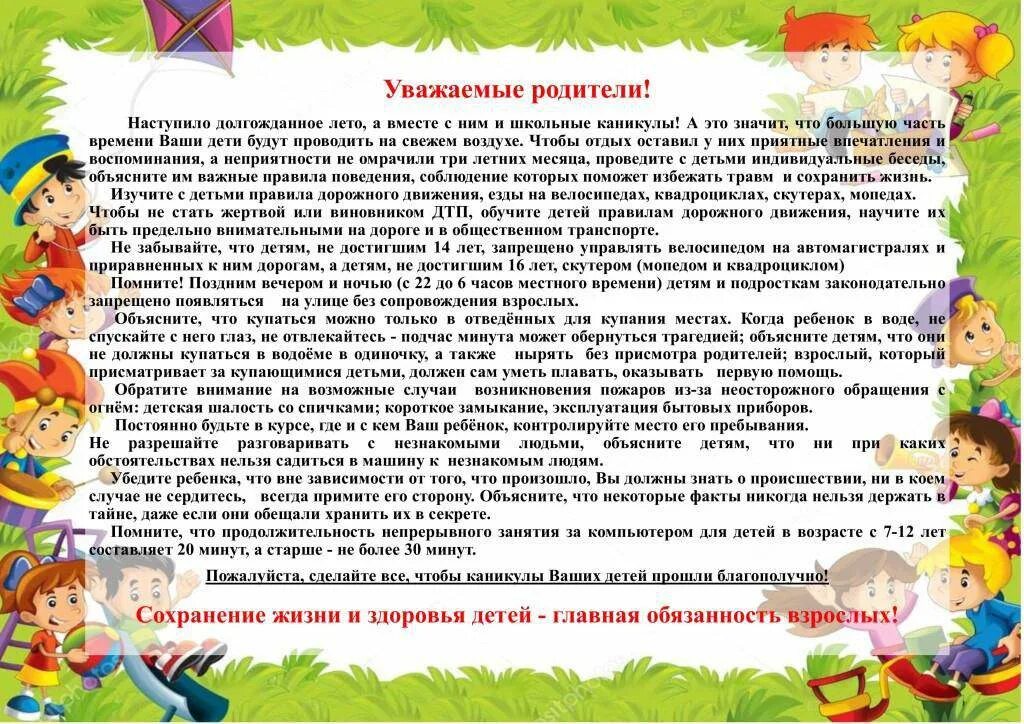 Уважаемые родители!

Наступило долгожданное лето, а вместе с ним и школьные каникулы! А это значит, что большую часть времени Ваши дети будут проводить на свежем воздухе. Чтобы отдых оставил у них приятные впечатления и воспоминания, а неприятности не омрачили три летних месяца, проведите с детьми индивидуальные беседы, объясните им важные правила поведения, соблюдение которых поможет избежать травм и сохранить жизнь.

Изучите с детьми правила дорожного движения, езды на велосипедах, квадроциклах, скутерах, мопедах. Чтобы не стать жертвой или виновником ДТП, обучите детей правилам дорожного движения, научите их быть предельно внимательными на дороге и в общественном транспорте.

Не забывайте, что детям, не достигшим 14 лет, запрещено управлять велосипедом на автомагистралях и приравненных к ним дорогам, а детям, не достигшим 16 лет, скутером (мопедом и квадроциклом)

Помните! Поздним вечером и ночью (с 22 до 6 часов местного времени) детям и подросткам законодательно запрещено появляться на улице без сопровождения взрослых.

Объясните, что купаться можно только в отведённых для купания местах. Когда ребенок в воде, не спускайте с него глаз, не отвлекайтесь - подчас минута может обернуться трагедией; объясните детям, что они не должны купаться в водоёме в одиночку, а также нырять без присмотра родителей; взрослый, который присматривает за купающимися детьми, должен сам уметь плавать, оказывать первую помощь.

Обратите внимание на возможные случаи возникновения пожаров из-за неосторожного обращения с огнём: детская шалость со спичками; короткое замыкание, эксплуатация бытовых приборов.

Постоянно будьте в курсе, где и с кем Ваш ребёнок, контролируйте место его пребывания. Не разрешайте разговаривать с незнакомыми людьми, объясните детям, что ни при каких обстоятельствах нельзя садиться в машину к незнакомым людям.

Убедите ребенка, что вне зависимости от того, что произошло, Вы должны знать о происшествии, ни в коем случае не сердитесь, всегда примите его сторону. Объясните, что некоторые факты никогда нельзя держать в тайне, даже если они обещали хранить их в секрете.

Помните, что продолжительность непрерывного занятия за компьютером для детей в возрасте с 7-12 лет составляет 20 минут, а старше - не более 30 минут.

Пожалуйста, сделайте все, чтобы каникулы Ваших детей прошли благополучно!

Сохранение жизни и здоровья детей - главная обязанность взрослых!